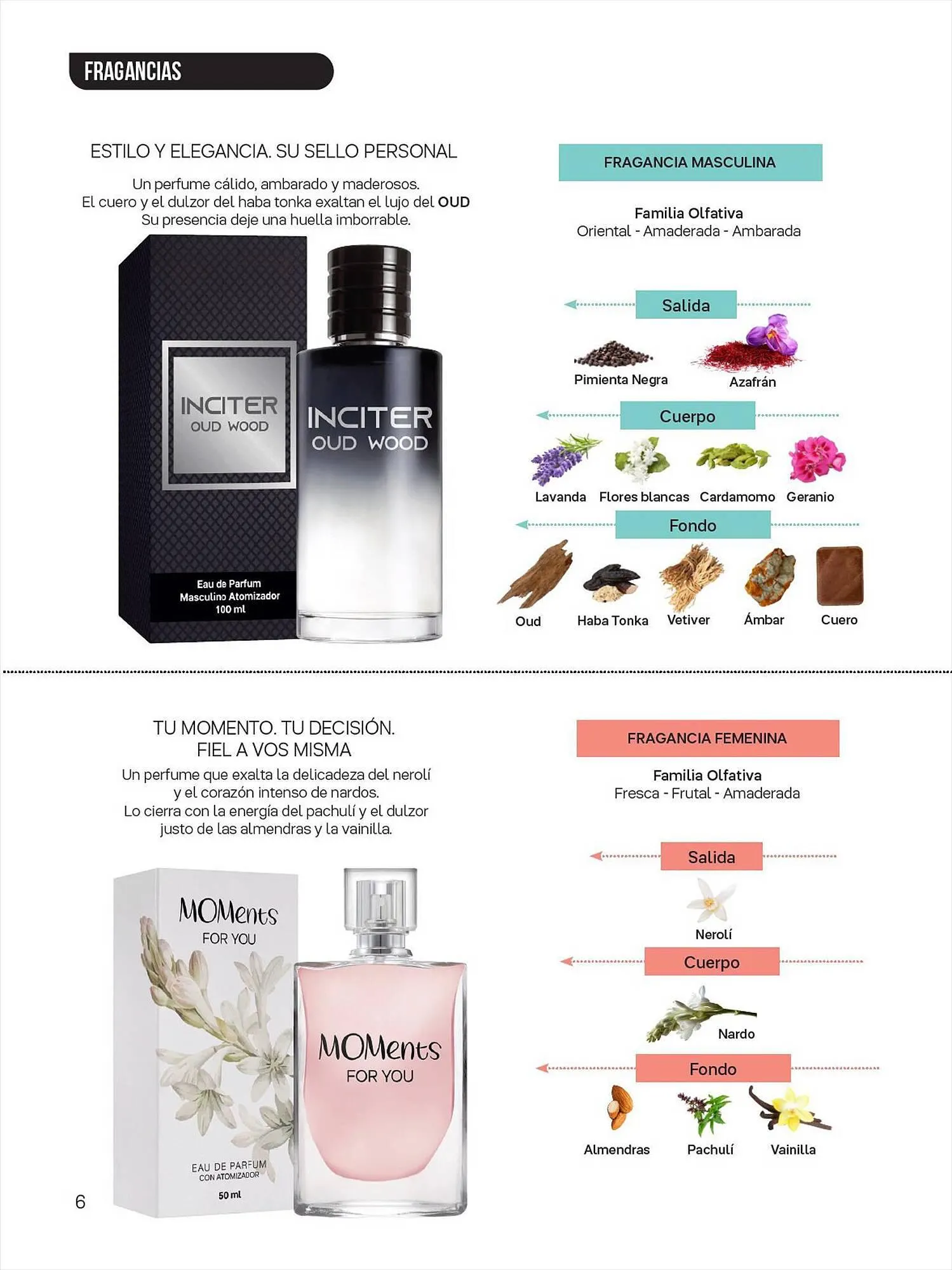 FRAGANCIAS

ESTILO Y ELEGANCIA. SU SELLO PERSONAL

Un perfume cálido, ambarado y maderosos. El cuero y el dulzor del haba tonka exaltan el lujo del OUD Su presencia deje una huella imborrable.

INCITER
OUD WOOD

Eau de Parfum
Masculino Atomizador
100 ml

INCITER
OUD WOOD

FRAGANCIA MASCULINA

Familia Olfativa
Oriental - Amaderada - Ambarada

Salida

Pimienta Negra
Azafrán

Cuerpo

Lavanda
Flores blancas
Cardamomo
Geranio

Fondo

Oud
Haba Tonka
Vetiver
Ámbar
Cuero

TU MOMENTO. TU DECISIÓN.
FIEL A VOS MISMA

Un perfume que exalta la delicadeza del nerolí y el corazón intenso de nardos. Lo cierra con la energía del pachulí y el dulzor justo de las almendras y la vainilla.

MOMents
FOR YOU

EAU DE PARFUM
CON ATOMIZADOR
50 ml

MOMents
FOR YOU

FRAGANCIA FEMENINA

Familia Olfativa
Fresca - Frutal - Amaderada

Salida

Nerolí

Cuerpo

Nardo

Fondo

Almendras
Pachulí
Vainilla

6